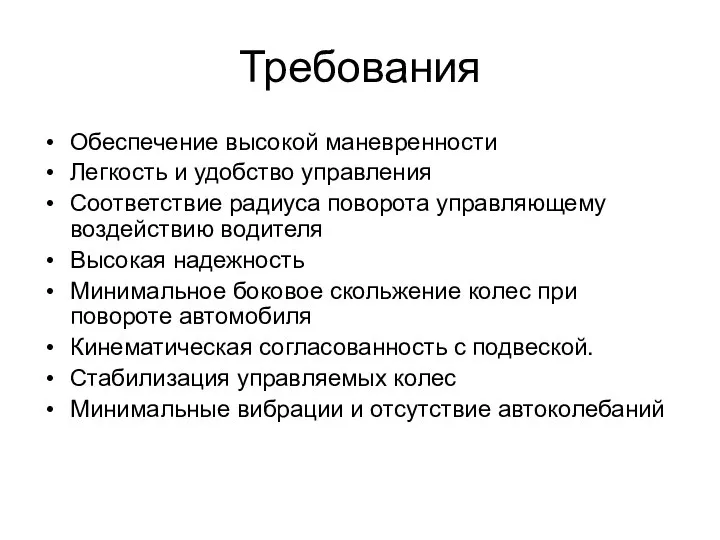 Требования

• Обеспечение высокой маневренности
• Легкость и удобство управления
• Соответствие радиуса поворота управляющему воздействию водителя
• Высокая надежность
• Минимальное боковое скольжение колес при повороте автомобиля
• Кинематическая согласованность с подвеской.
• Стабилизация управляемых колес
• Минимальные вибрации и отсутствие автоколебаний